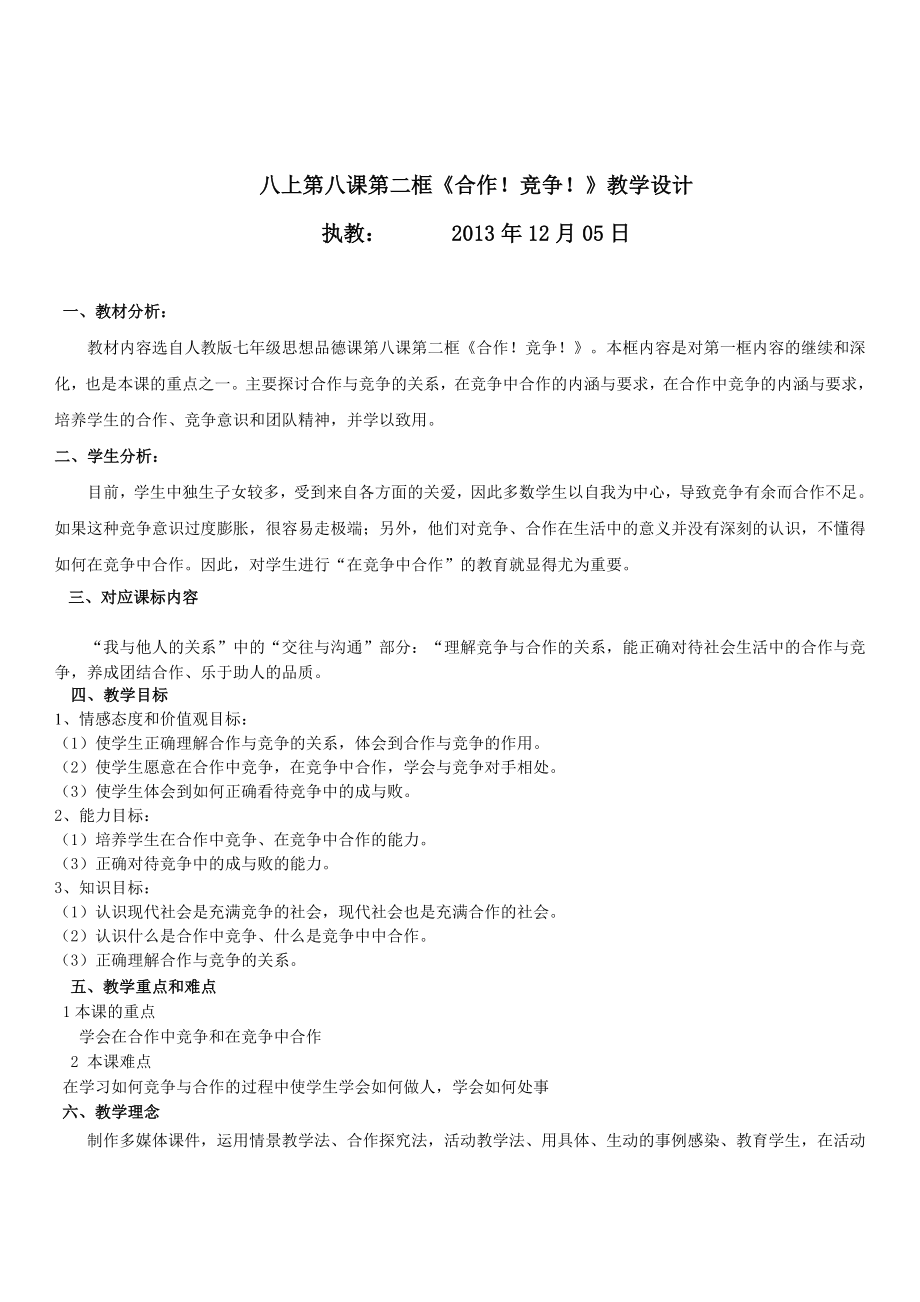 八上第八课第二框《合作！竞争！》教学设计

执教：　　　2013 年 12 月 05 日

一、教材分析：

教材内容选自人教版七年级思想品德课第八课第二框《合作！竞争！》。本框内容是对第一框内容的继续和深化，也是本课的重点之一。主要探讨合作与竞争的关系，在竞争中合作的内涵与要求，在合作中竞争的内涵与要求，培养学生的合作、竞争意识和团队精神，并学以致用。

二、学生分析：

目前，学生中独生子女较多，受到来自各方面的关爱，因此多数学生以自我为中心，导致竞争有余而合作不足。如果这种竞争意识过度膨胀，很容易走极端；另外，他们对竞争、合作在生活中的意义并没有深刻的认识，不懂得如何在竞争中合作。因此，对学生进行“在竞争中合作”的教育就显得尤为重要。

三、对应课标内容

“我与他人的关系”中的“交往与沟通”部分：“理解竞争与合作的关系，能正确对待社会生活中的合作与竞争，养成团结合作、乐于助人的品质。

四、教学目标

1、情感态度和价值观目标：
（1）使学生正确理解合作与竞争的关系，体会到合作与竞争的作用。
（2）使学生愿意在合作中竞争，在竞争中合作，学会与竞争对手相处。
（3）使学生体会到如何正确看待竞争中的成与败。
2、能力目标：
（1）培养学生在合作中竞争、在竞争中合作的能力。
（3）正确对待竞争中的成与败的能力。
3、知识目标：
（1）认识现代社会是充满竞争的社会，现代社会也是充满合作的社会。
（2）认识什么是合作中竞争、什么是竞争中中合作。
（3）正确理解合作与竞争的关系。

五、教学重点和难点

1 本课的重点
学会在合作中竞争和在竞争中合作
2 本课难点
在学习如何竞争与合作的过程中使学生学会如何做人，学会如何处事

六、教学理念

制作多媒体课件，运用情景教学法、合作探究法，活动教学法、用具体、生动的事例感染、教育学生，在活动